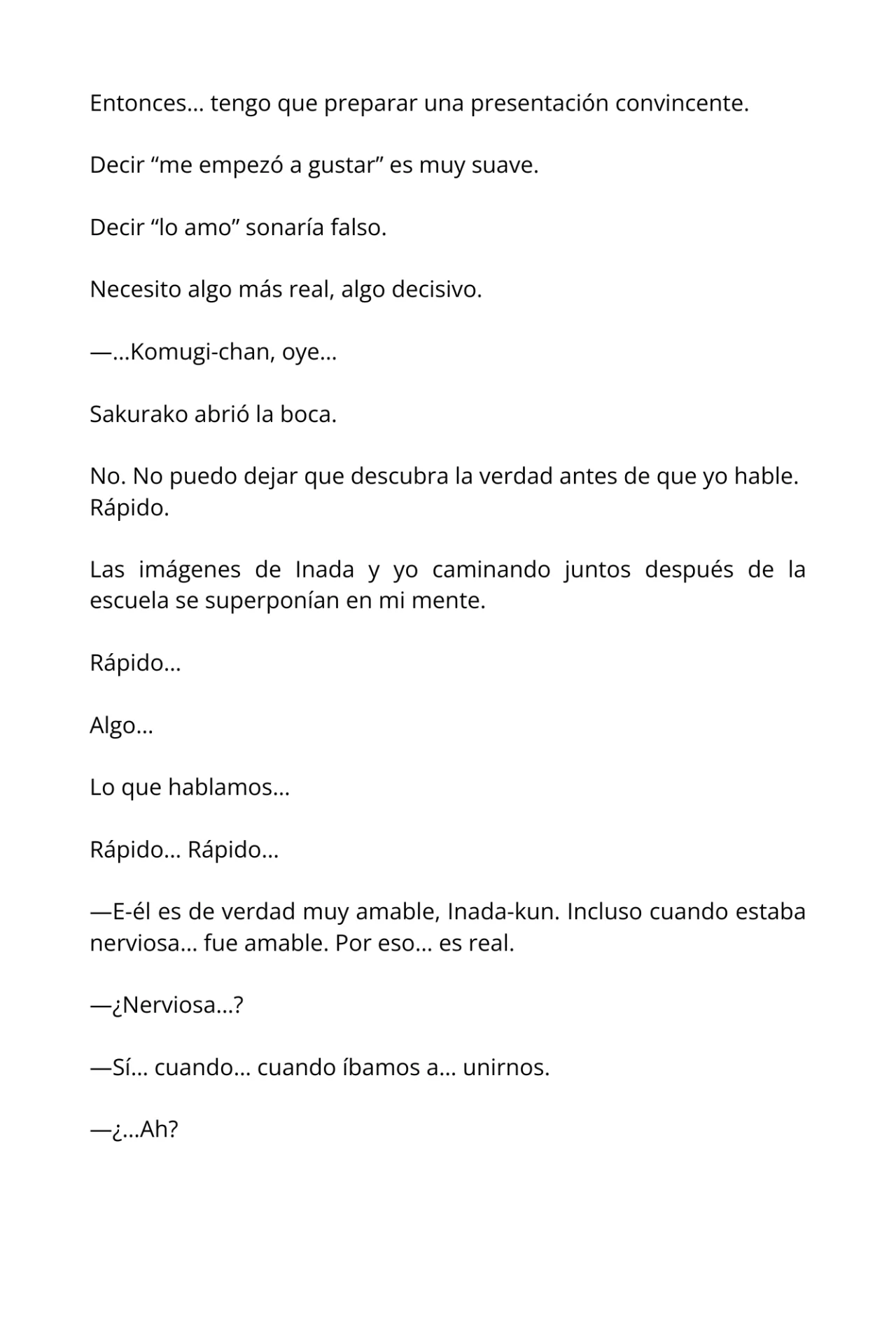 Entonces… tengo que preparar una presentación convincente.

Decir “me empezó a gustar” es muy suave.

Decir “lo amo” sonaría falso.

Necesito algo más real, algo decisivo.

—…Komugi-chan, oye…

Sakurako abrió la boca.

No. No puedo dejar que descubra la verdad antes de que yo hable. Rápido.

Las imágenes de Inada y yo caminando juntos después de la escuela se superponían en mi mente.

Rápido…

Algo…

Lo que hablamos…

Rápido… Rápido…

—E-él es de verdad muy amable, Inada-kun. Incluso cuando estaba nerviosa… fue amable. Por eso… es real.

—¿Nerviosa…?

—Sí… cuando… cuando íbamos a… unirnos.

—¿…Ah?